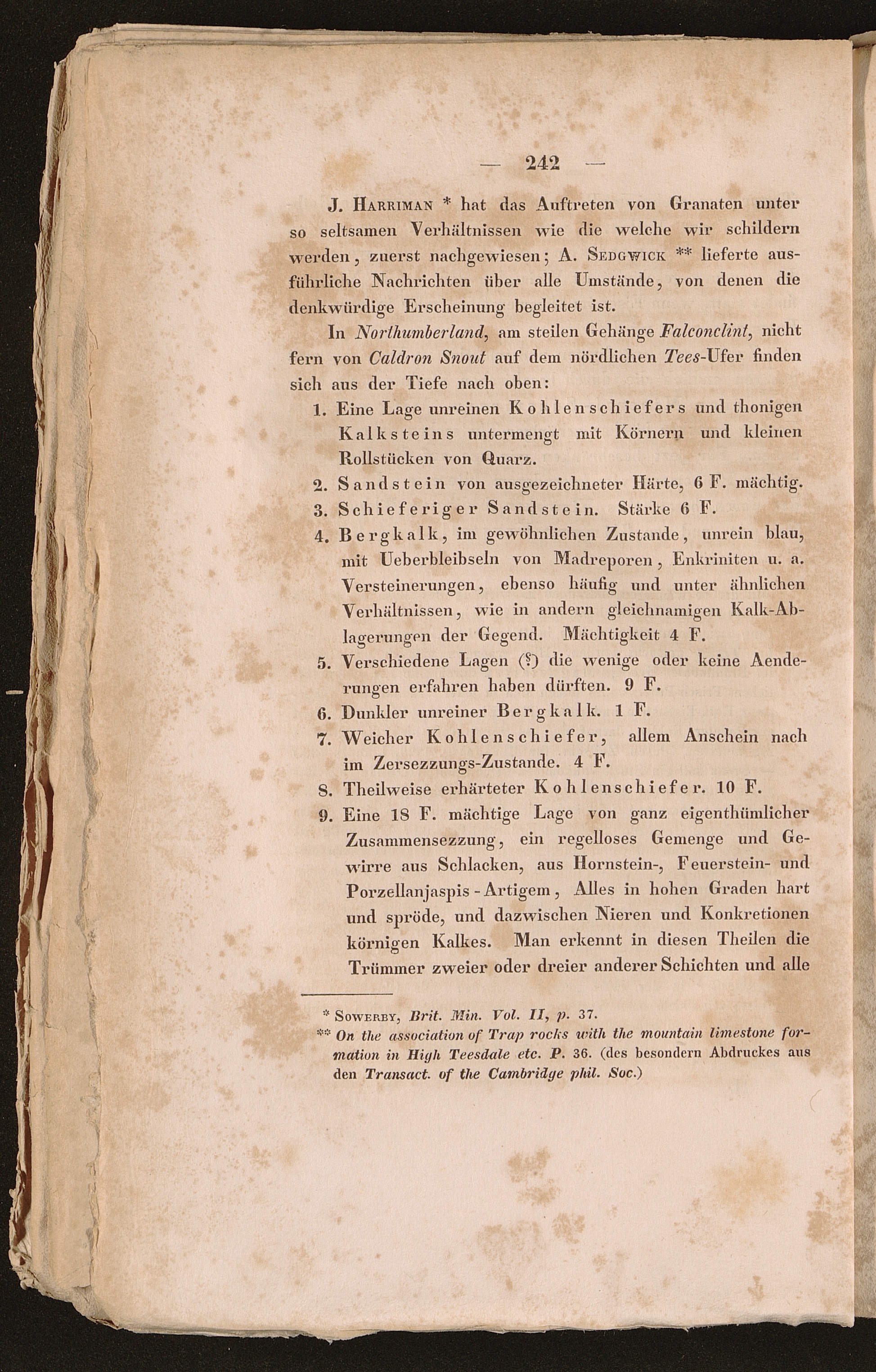 — 242 —

J. Harriman * hat das Auftreten von Granaten unter so seltsamen Verhältnissen wie die welche wir schildern werden, zuerst nachgewiesen; A. Sedgwick ** lieferte ausführliche Nachrichten über alle Umstände, von denen die denkwürdige Erscheinung begleitet ist.

In Northumberland, am steilen Gehänge Falconclint, nicht fern von Caldron Snout auf dem nördlichen Tees-Ufer finden sich aus der Tiefe nach oben:

1. Eine Lage unreinen Kohlenschiefers und thonigen Kalksteins untermengt mit Körnern und kleinen Rollstücken von Quarz.
2. Sandstein von ausgezeichneter Härte, 6 F. mächtig.
3. Schieferiger Sandstein. Stärke 6 F.
4. Bergkalk, im gewöhnlichen Zustande, unrein blau, mit Ueberbleibseln von Madreporen, Enkriniten u. a. Versteinerungen, ebenso häufig und unter ähnlichen Verhältnissen, wie in andern gleichnamigen Kalk-Ablagerungen der Gegend. Mächtigkeit 4 F.
5. Verschiedene Lagen (?) die wenige oder keine Aenderungen erfahren haben dürften. 9 F.
6. Dunkler unreiner Bergkalk. 1 F.
7. Weicher Kohlenschiefer, allem Anschein nach im Zersezzungs-Zustande. 4 F.
8. Theilweise erhärteter Kohlenschiefer. 10 F.
9. Eine 18 F. mächtige Lage von ganz eigenthümlicher Zusammensezzung, ein regelloses Gemenge und Gewirre aus Schlacken, aus Hornstein-, Feuerstein- und Porzellanjaspis-Artigem, Alles in hohen Graden hart und spröde, und dazwischen Nieren und Konkretionen körnigen Kalkes. Man erkennt in diesen Theilen die Trümmer zweier oder dreier anderer Schichten und alle

* Sowerby, Brit. Min. Vol. II, p. 37.
** On the association of Trap rocks with the mountain limestone formation in High Teesdale etc. P. 36. (des besondern Abdruckes aus den Transact. of the Cambridge phil. Soc.)